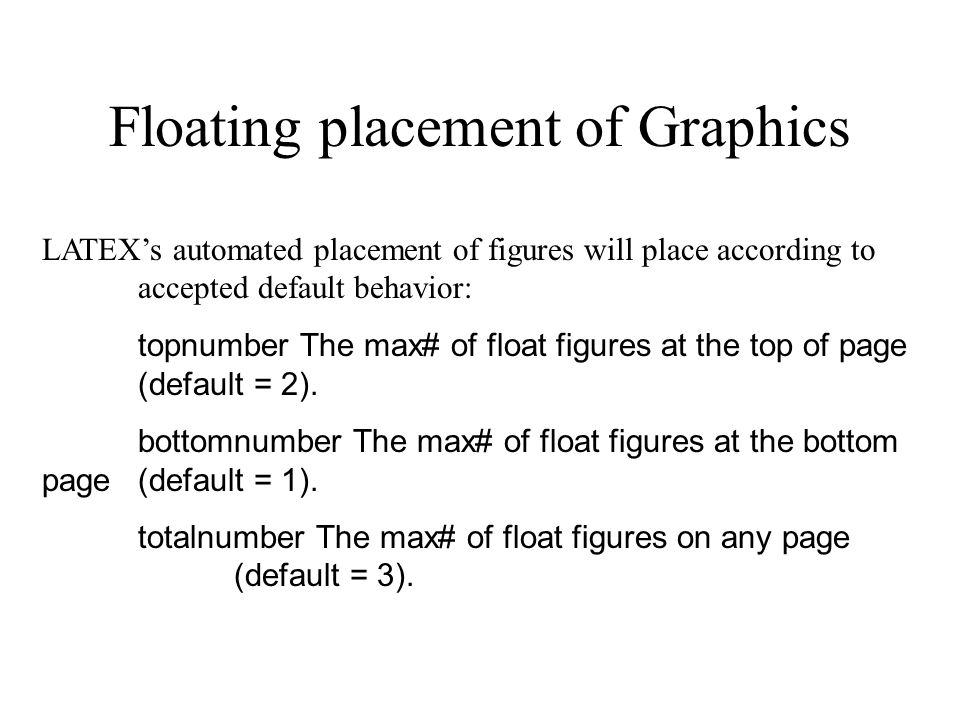 Floating placement of Graphics

LATEX’s automated placement of figures will place according to accepted default behavior:

topnumber The max# of float figures at the top of page (default = 2).

bottomnumber The max# of float figures at the bottom page (default = 1).

totalnumber The max# of float figures on any page (default = 3).